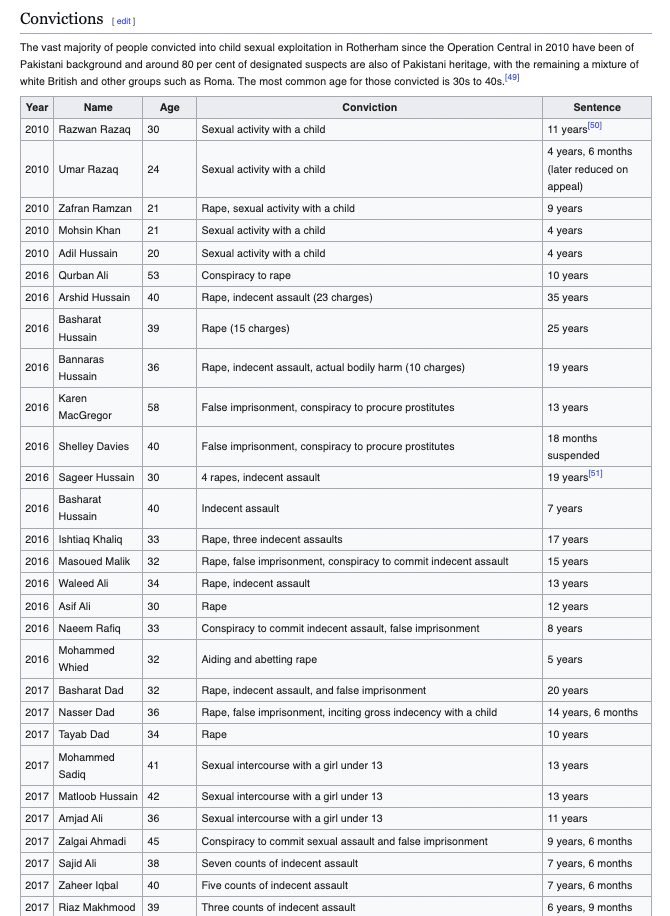 Convictions [ edit ]

The vast majority of people convicted into child sexual exploitation in Rotherham since the Operation Central in 2010 have been of Pakistani background and around 80 per cent of designated suspects are also of Pakistani heritage, with the remaining a mixture of white British and other groups such as Roma. The most common age for those convicted is 30s to 40s.[49]

| Year | Name | Age | Conviction | Sentence |
|---|---|---|---|---|
| 2010 | Razwan Razaq | 30 | Sexual activity with a child | 11 years[50] |
| 2010 | Umar Razaq | 24 | Sexual activity with a child | 4 years, 6 months (later reduced on appeal) |
| 2010 | Zafran Ramzan | 21 | Rape, sexual activity with a child | 9 years |
| 2010 | Mohsin Khan | 21 | Sexual activity with a child | 4 years |
| 2010 | Adil Hussain | 20 | Sexual activity with a child | 4 years |
| 2016 | Qurban Ali | 53 | Conspiracy to rape | 10 years |
| 2016 | Arshid Hussain | 40 | Rape, indecent assault (23 charges) | 35 years |
| 2016 | Basharat Hussain | 39 | Rape (15 charges) | 25 years |
| 2016 | Bannaras Hussain | 36 | Rape, indecent assault, actual bodily harm (10 charges) | 19 years |
| 2016 | Karen MacGregor | 58 | False imprisonment, conspiracy to procure prostitutes | 13 years |
| 2016 | Shelley Davies | 40 | False imprisonment, conspiracy to procure prostitutes | 18 months suspended |
| 2016 | Sageer Hussain | 30 | 4 rapes, indecent assault | 19 years[51] |
| 2016 | Basharat Hussain | 40 | Indecent assault | 7 years |
| 2016 | Ishtiaq Khaliq | 33 | Rape, three indecent assaults | 17 years |
| 2016 | Masoued Malik | 32 | Rape, false imprisonment, conspiracy to commit indecent assault | 15 years |
| 2016 | Waleed Ali | 34 | Rape, indecent assault | 13 years |
| 2016 | Asif Ali | 30 | Rape | 12 years |
| 2016 | Naeem Rafiq | 33 | Conspiracy to commit indecent assault, false imprisonment | 8 years |
| 2016 | Mohammed Whied | 32 | Aiding and abetting rape | 5 years |
| 2017 | Basharat Dad | 32 | Rape, indecent assault, and false imprisonment | 20 years |
| 2017 | Nasser Dad | 36 | Rape, false imprisonment, inciting gross indecency with a child | 14 years, 6 months |
| 2017 | Tayab Dad | 34 | Rape | 10 years |
| 2017 | Mohammed Sadiq | 41 | Sexual intercourse with a girl under 13 | 13 years |
| 2017 | Matloob Hussain | 42 | Sexual intercourse with a girl under 13 | 13 years |
| 2017 | Amjad Ali | 36 | Sexual intercourse with a girl under 13 | 11 years |
| 2017 | Zalgai Ahmadi | 45 | Conspiracy to commit sexual assault and false imprisonment | 9 years, 6 months |
| 2017 | Sajid Ali | 38 | Seven counts of indecent assault | 7 years, 6 months |
| 2017 | Zaheer Iqbal | 40 | Five counts of indecent assault | 7 years, 6 months |
| 2017 | Riaz Makhmood | 39 | Three counts of indecent assault | 6 years, 9 months |